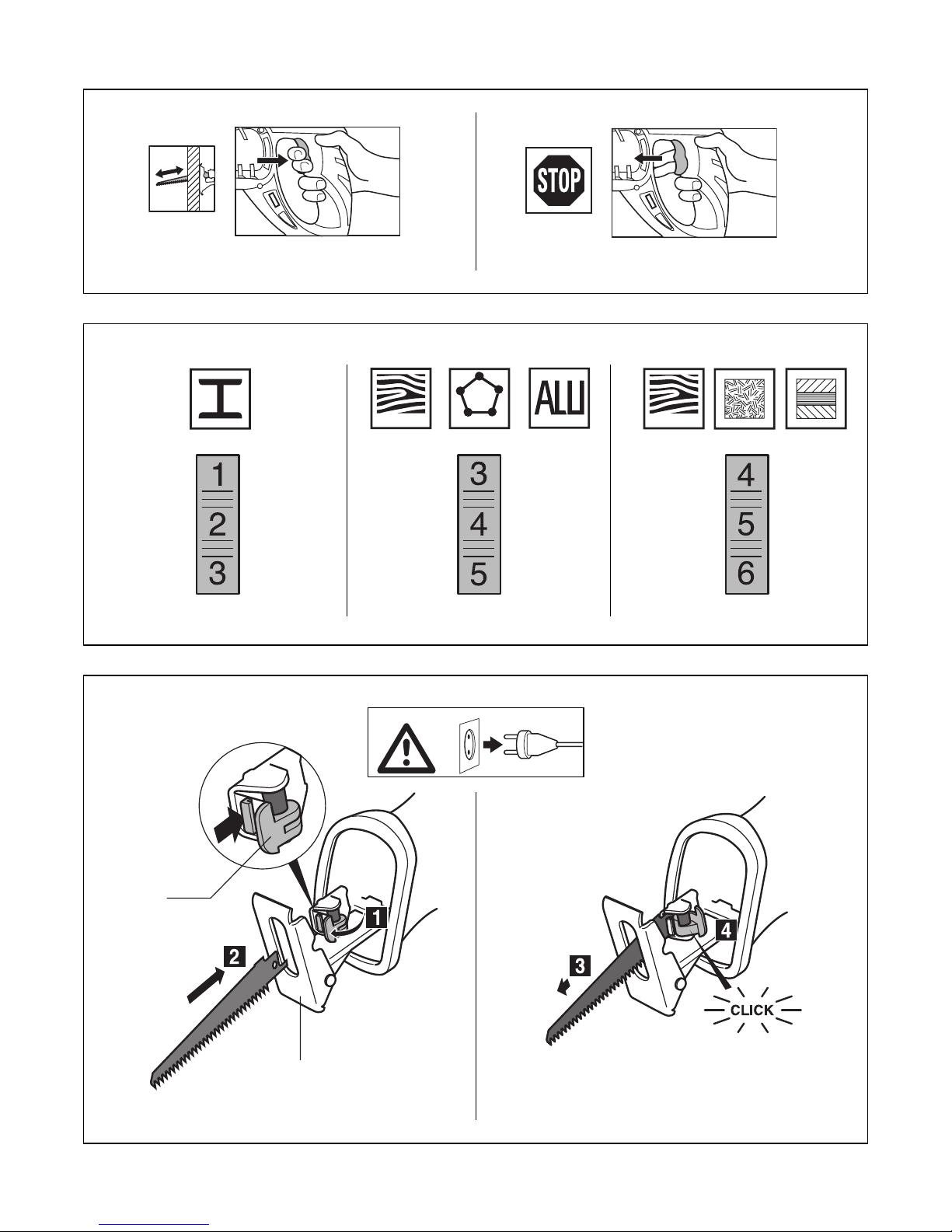 STOP

ALU

1
2
3

3
4
5

4
5
6

1

2

3

4

CLICK